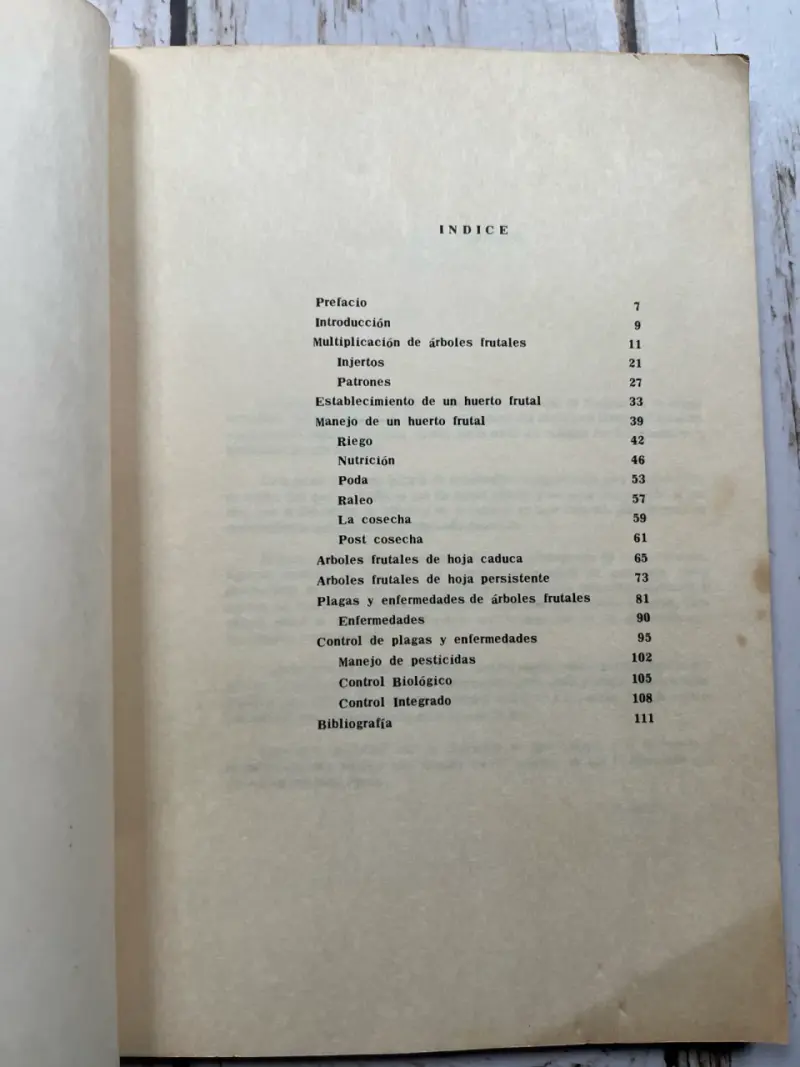 INDICE

| | |
|---|---|
| Prefacio | 7 |
| Introducción | 9 |
| Multiplicación de árboles frutales | 11 |
| Injertos | 21 |
| Patrones | 27 |
| Establecimiento de un huerto frutal | 33 |
| Manejo de un huerto frutal | 39 |
| Riego | 42 |
| Nutrición | 46 |
| Poda | 53 |
| Raleo | 57 |
| La cosecha | 59 |
| Post cosecha | 61 |
| Arboles frutales de hoja caduca | 65 |
| Arboles frutales de hoja persistente | 73 |
| Plagas y enfermedades de árboles frutales | 81 |
| Enfermedades | 90 |
| Control de plagas y enfermedades | 95 |
| Manejo de pesticidas | 102 |
| Control Biológico | 105 |
| Control Integrado | 108 |
| Bibliografía | 111 |